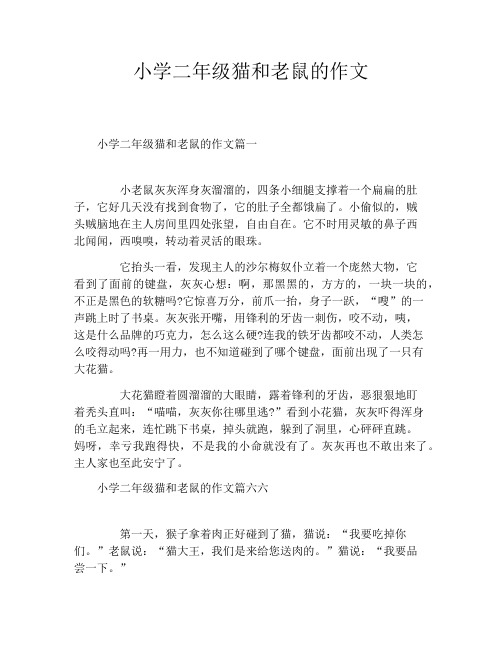 小学二年级猫和老鼠的作文

小学二年级猫和老鼠的作文篇一

小老鼠灰灰浑身灰溜溜的，四条小细腿支撑着一个扁扁的肚子，它好几天没有找到食物了，它的肚子全都饿扁了。小偷似的，贼头贼脑地在主人房间里四处张望，自由自在。它不时用灵敏的鼻子西北闻闻，西嗅嗅，转动着灵活的眼珠。

它抬头一看，发现主人的沙尔梅奴仆立着一个庞然大物，它看到了面前的键盘，灰灰心想：啊，那黑黑的，方方的，一块一块的，不正是黑色的软糖吗?它惊喜万分，前爪一抬，身子一跃，“嗖”的一声跳上时了书桌。灰灰张开嘴，用锋利的牙齿一刺伤，咬不动，咦，这是什么品牌的巧克力，怎么这么硬?连我的铁牙齿都咬不动，人类怎么咬得动吗?再一用力，也不知道碰到了哪个键盘，面前出现了一只有大花猫。

大花猫瞪着圆溜溜的大眼睛，露着锋利的牙齿，恶狠狠地盯着秃头直叫：“喵喵，灰灰你往哪里逃?”看到小花猫，灰灰吓得浑身的毛立起来，连忙跳下书桌，掉头就跑，躲到了洞里，心砰砰直跳。妈呀，幸亏我跑得快，不是我的小命就没有了。灰灰再也不敢出来了。主人家也至此安宁了。

小学二年级猫和老鼠的作文篇六六

第一天，猴子拿着肉正好碰到了猫，猫说：“我要吃掉你们。”老鼠说：“猫大王，我们是来给您送肉的。”猫说：“我要品尝一下。”